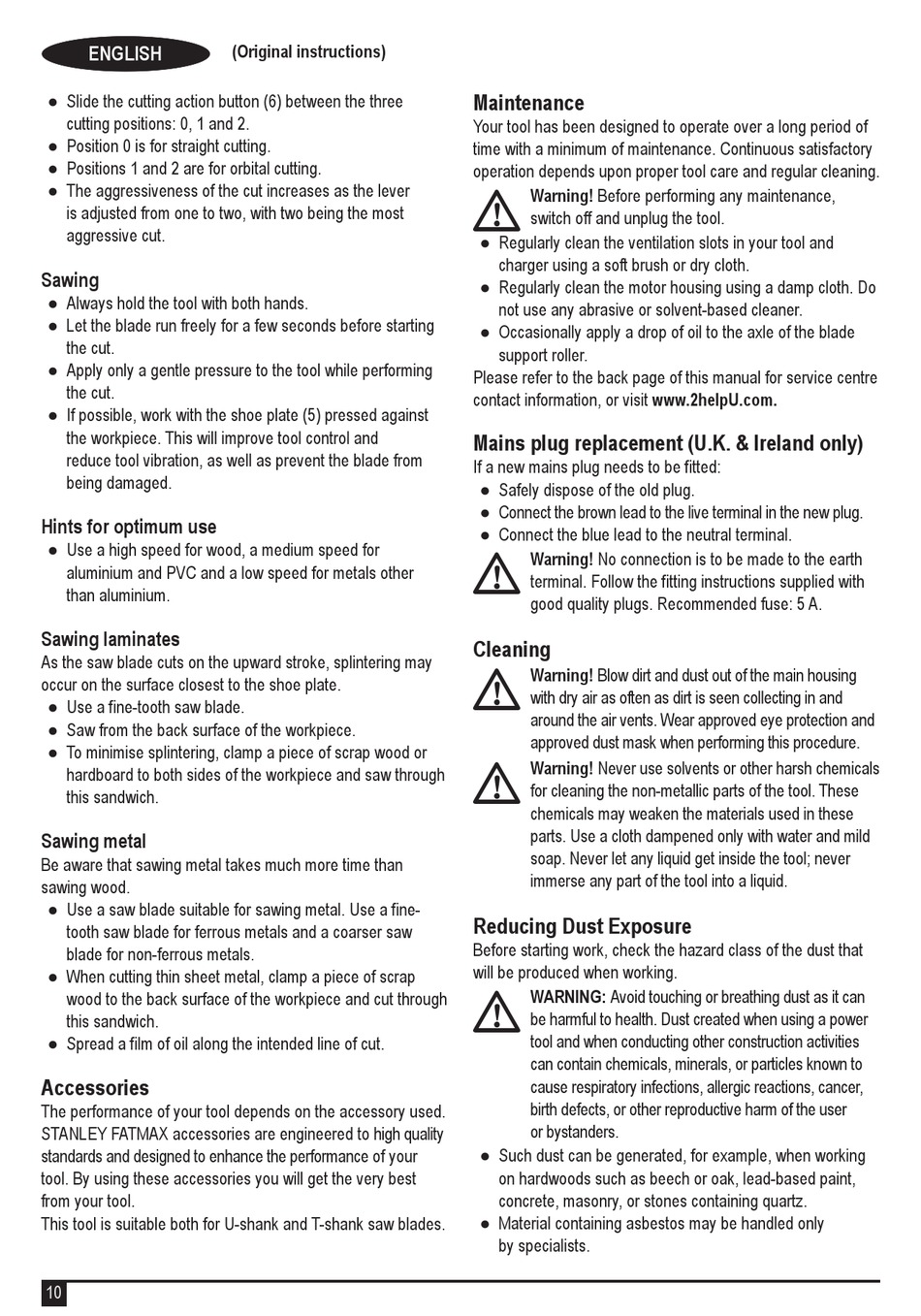 ENGLISH (Original instructions)

● Slide the cutting action button (6) between the three cutting positions: 0, 1 and 2.
● Position 0 is for straight cutting.
● Positions 1 and 2 are for orbital cutting.
● The aggressiveness of the cut increases as the lever is adjusted from one to two, with two being the most aggressive cut.

Sawing
● Always hold the tool with both hands.
● Let the blade run freely for a few seconds before starting the cut.
● Apply only a gentle pressure to the tool while performing the cut.
● If possible, work with the shoe plate (5) pressed against the workpiece. This will improve tool control and reduce tool vibration, as well as prevent the blade from being damaged.

Hints for optimum use
● Use a high speed for wood, a medium speed for aluminium and PVC and a low speed for metals other than aluminium.

Sawing laminates
As the saw blade cuts on the upward stroke, splintering may occur on the surface closest to the shoe plate.
● Use a fine-tooth saw blade.
● Saw from the back surface of the workpiece.
● To minimise splintering, clamp a piece of scrap wood or hardboard to both sides of the workpiece and saw through this sandwich.

Sawing metal
Be aware that sawing metal takes much more time than sawing wood.
● Use a saw blade suitable for sawing metal. Use a fine-tooth saw blade for ferrous metals and a coarser saw blade for non-ferrous metals.
● When cutting thin sheet metal, clamp a piece of scrap wood to the back surface of the workpiece and cut through this sandwich.
● Spread a film of oil along the intended line of cut.

Accessories
The performance of your tool depends on the accessory used. STANLEY FATMAX accessories are engineered to high quality standards and designed to enhance the performance of your tool. By using these accessories you will get the very best from your tool.
This tool is suitable both for U-shank and T-shank saw blades.

Maintenance
Your tool has been designed to operate over a long period of time with a minimum of maintenance. Continuous satisfactory operation depends upon proper tool care and regular cleaning.
Warning! Before performing any maintenance, switch off and unplug the tool.
● Regularly clean the ventilation slots in your tool and charger using a soft brush or dry cloth.
● Regularly clean the motor housing using a damp cloth. Do not use any abrasive or solvent-based cleaner.
● Occasionally apply a drop of oil to the axle of the blade support roller.
Please refer to the back page of this manual for service centre contact information, or visit www.2helpU.com.

Mains plug replacement (U.K. & Ireland only)
If a new mains plug needs to be fitted:
● Safely dispose of the old plug.
● Connect the brown lead to the live terminal in the new plug.
● Connect the blue lead to the neutral terminal.
Warning! No connection is to be made to the earth terminal. Follow the fitting instructions supplied with good quality plugs. Recommended fuse: 5 A.

Cleaning
Warning! Blow dirt and dust out of the main housing with dry air as often as dirt is seen collecting in and around the air vents. Wear approved eye protection and approved dust mask when performing this procedure.
Warning! Never use solvents or other harsh chemicals for cleaning the non-metallic parts of the tool. These chemicals may weaken the materials used in these parts. Use a cloth dampened only with water and mild soap. Never let any liquid get inside the tool; never immerse any part of the tool into a liquid.

Reducing Dust Exposure
Before starting work, check the hazard class of the dust that will be produced when working.
WARNING: Avoid touching or breathing dust as it can be harmful to health. Dust created when using a power tool and when conducting other construction activities can contain chemicals, minerals, or particles known to cause respiratory infections, allergic reactions, cancer, birth defects, or other reproductive harm of the user or bystanders.
● Such dust can be generated, for example, when working on hardwoods such as beech or oak, lead-based paint, concrete, masonry, or stones containing quartz.
● Material containing asbestos may be handled only by specialists.

10